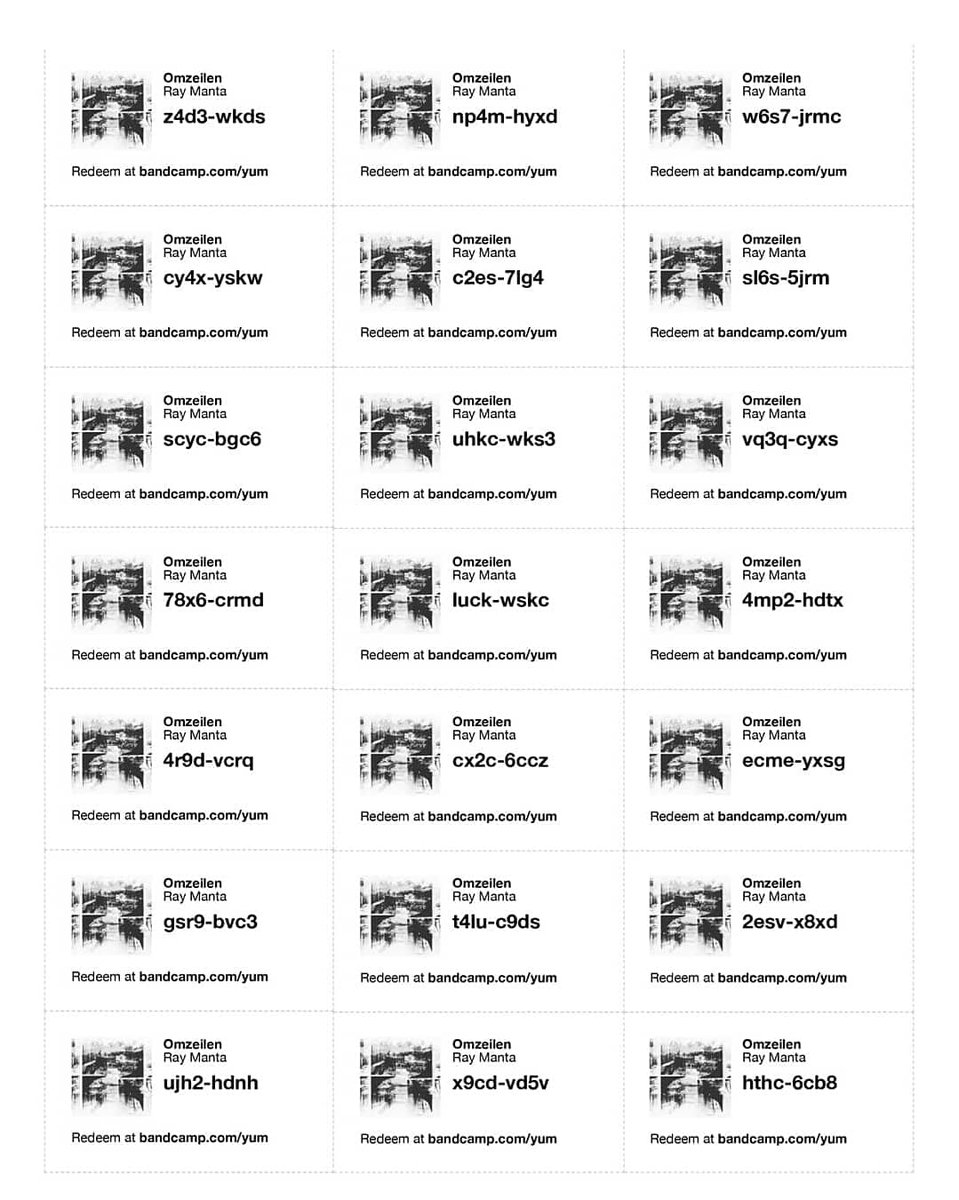 Omzeilen
Ray Manta
z4d3-wkds

Redeem at bandcamp.com/yum

Omzeilen
Ray Manta
np4m-hyxd

Redeem at bandcamp.com/yum

Omzeilen
Ray Manta
w6s7-jrmc

Redeem at bandcamp.com/yum

Omzeilen
Ray Manta
cy4x-yskw

Redeem at bandcamp.com/yum

Omzeilen
Ray Manta
c2es-7lg4

Redeem at bandcamp.com/yum

Omzeilen
Ray Manta
sl6s-5jrm

Redeem at bandcamp.com/yum

Omzeilen
Ray Manta
scyc-bgc6

Redeem at bandcamp.com/yum

Omzeilen
Ray Manta
uhkc-wks3

Redeem at bandcamp.com/yum

Omzeilen
Ray Manta
vq3q-cyxs

Redeem at bandcamp.com/yum

Omzeilen
Ray Manta
78x6-crmd

Redeem at bandcamp.com/yum

Omzeilen
Ray Manta
luck-wskc

Redeem at bandcamp.com/yum

Omzeilen
Ray Manta
4mp2-hdtx

Redeem at bandcamp.com/yum

Omzeilen
Ray Manta
4r9d-vcrq

Redeem at bandcamp.com/yum

Omzeilen
Ray Manta
cx2c-6ccz

Redeem at bandcamp.com/yum

Omzeilen
Ray Manta
ecme-yxsg

Redeem at bandcamp.com/yum

Omzeilen
Ray Manta
gsr9-bvc3

Redeem at bandcamp.com/yum

Omzeilen
Ray Manta
t4lu-c9ds

Redeem at bandcamp.com/yum

Omzeilen
Ray Manta
2esv-x8xd

Redeem at bandcamp.com/yum

Omzeilen
Ray Manta
ujh2-hdnh

Redeem at bandcamp.com/yum

Omzeilen
Ray Manta
x9cd-vd5v

Redeem at bandcamp.com/yum

Omzeilen
Ray Manta
hthc-6cb8

Redeem at bandcamp.com/yum